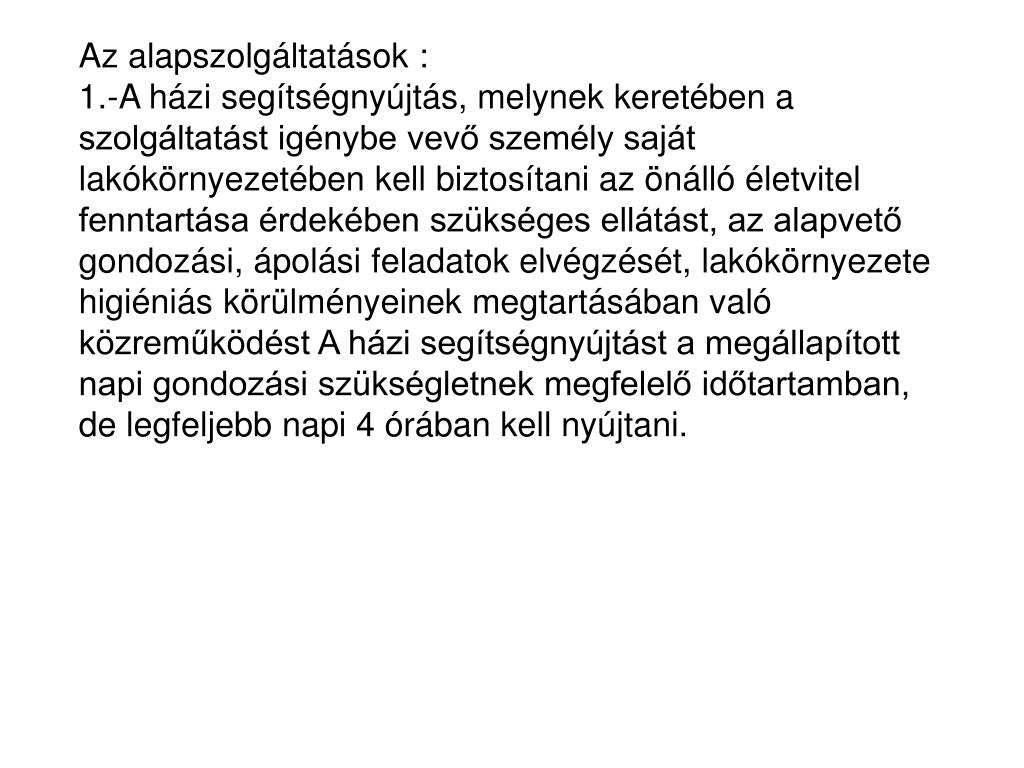 Az alapszolgáltatások :
1.-A házi segítségnyújtás, melynek keretében a szolgáltatást igénybe vevő személy saját lakókörnyezetében kell biztosítani az önálló életvitel fenntartása érdekében szükséges ellátást, az alapvető gondozási, ápolási feladatok elvégzését, lakókörnyezete higiéniás körülményeinek megtartásában való közreműködést A házi segítségnyújtást a megállapított napi gondozási szükségletnek megfelelő időtartamban, de legfeljebb napi 4 órában kell nyújtani.